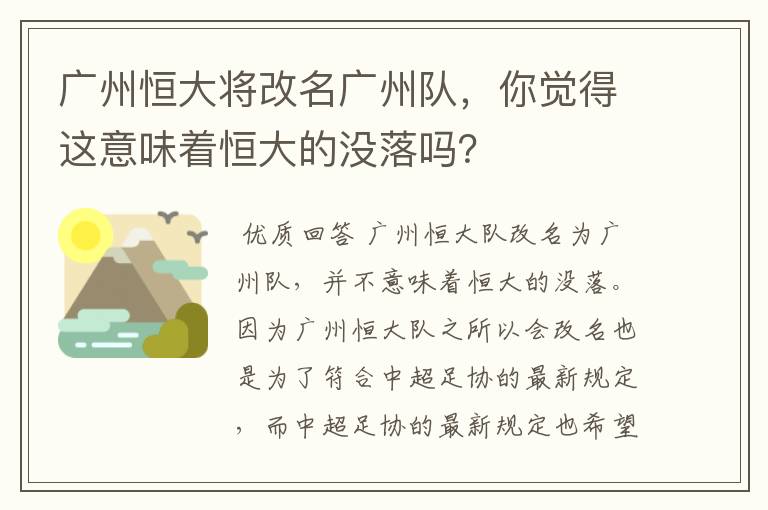 广州恒大将改名广州队，你觉得这意味着恒大的没落吗？

优质回答 广州恒大队改名为广州队，并不意味着恒大的没落。因为广州恒大队之所以会改名也是为了符合中超足协的最新规定，而中超足协的最新规定也希望